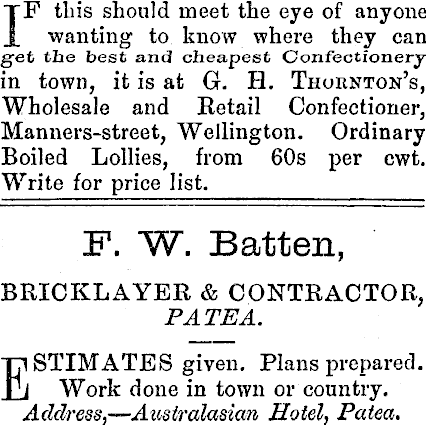 IF this should meet the eye of anyone wanting to know where they can get the best and cheapest Confectionery in town, it is at G. H. THORNTON'S, Wholesale and Retail Confectioner, Manners-street, Wellington. Ordinary Boiled Lollies, from 60s per cwt. Write for price list.

F. W. Batten,

BRICKLAYER & CONTRACTOR,
PATEA.

ESTIMATES given. Plans prepared. Work done in town or country.
Address,—Australasian Hotel, Patea.